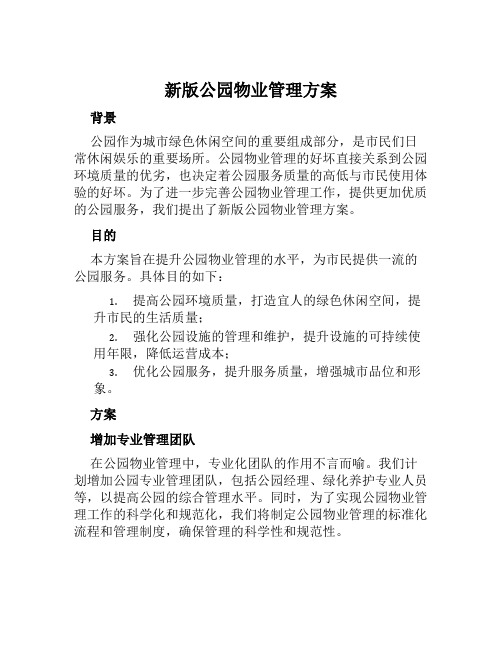 新版公园物业管理方案

背景

公园作为城市绿色休闲空间的重要组成部分，是市民们日常休闲娱乐的重要场所。公园物业管理的好坏直接关系到公园环境质量的优劣，也决定着公园服务质量的高低与市民使用体验的好坏。为了进一步完善公园物业管理工作，提供更加优质的公园服务，我们提出了新版公园物业管理方案。

目的

本方案旨在提升公园物业管理的水平，为市民提供一流的公园服务。具体目的如下：

1. 提高公园环境质量，打造宜人的绿色休闲空间，提升市民的生活质量；
2. 强化公园设施的管理和维护，提升设施的可持续使用年限，降低运营成本；
3. 优化公园服务，提升服务质量，增强城市品位和形象。

方案

增加专业管理团队

在公园物业管理中，专业化团队的作用不言而喻。我们计划增加公园专业管理团队，包括公园经理、绿化养护专业人员等，以提高公园的综合管理水平。同时，为了实现公园物业管理工作的科学化和规范化，我们将制定公园物业管理的标准化流程和管理制度，确保管理的科学性和规范性。